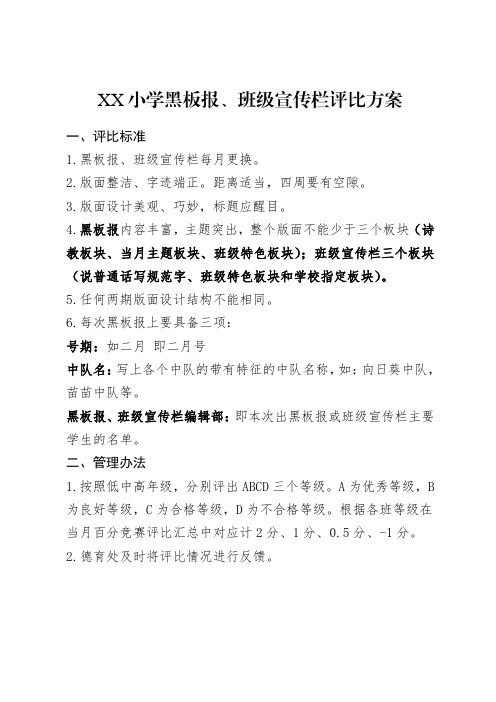 XX小学黑板报、班级宣传栏评比方案

一、评比标准

1.黑板报、班级宣传栏每月更换。

2.版面整洁、字迹端正。距离适当，四周要有空隙。

3.版面设计美观、巧妙，标题应醒目。

4.黑板报内容丰富，主题突出，整个版面不能少于三个板块（诗教板块、当月主题板块、班级特色板块）；班级宣传栏三个板块（说普通话写规范字、班级特色板块和学校指定板块）。

5.任何两期版面设计结构不能相同。

6.每次黑板报上要具备三项：

号期：如二月 即二月号

中队名：写上各个中队的带有特征的中队名称，如：向日葵中队，苗苗中队等。

黑板报、班级宣传栏编辑部：即本次出黑板报或班级宣传栏主要学生的名单。

二、管理办法

1.按照低中高年级，分别评出ABCD三个等级。A为优秀等级，B为良好等级，C为合格等级，D为不合格等级。根据各班等级在当月百分竞赛评比汇总中对应计2分、1分、0.5分、-1分。

2.德育处及时将评比情况进行反馈。